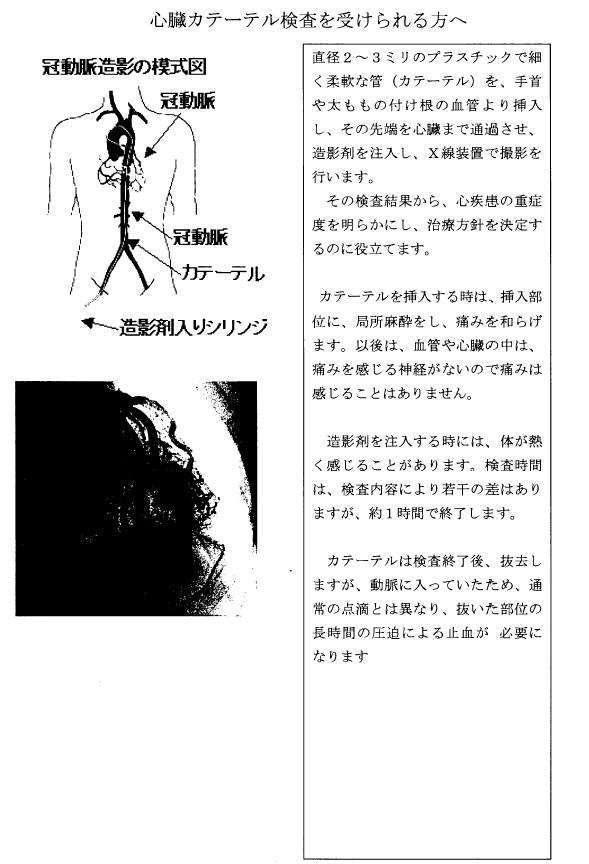 心臓カテーテル検査を受けられる方へ

冠動脈造影の模式図

冠動脈

冠動脈

カテーテル

造影剤入りシリンジ

直径２～３ミリのプラスチックで細く柔軟な管（カテーテル）を、手首や太ももの付け根の血管より挿入し、その先端を心臓まで通過させ、造影剤を注入し、Ｘ線装置で撮影を行います。

その検査結果から、心疾患の重症度を明らかにし、治療方針を決定するのに役立てます。

カテーテルを挿入する時は、挿入部位に、局所麻酔をし、痛みを和らげます。以後は、血管や心臓の中は、痛みを感じる神経がないので痛みは感じることはありません。

造影剤を注入する時には、体が熱く感じることがあります。検査時間は、検査内容により若干の差はありますが、約１時間で終了します。

カテーテルは検査終了後、抜去しますが、動脈に入っていたため、通常の点滴とは異なり、抜いた部位の長時間の圧迫による止血が 必要になります